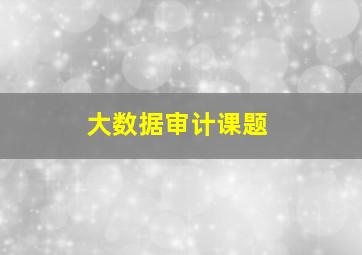 大数据审计课题